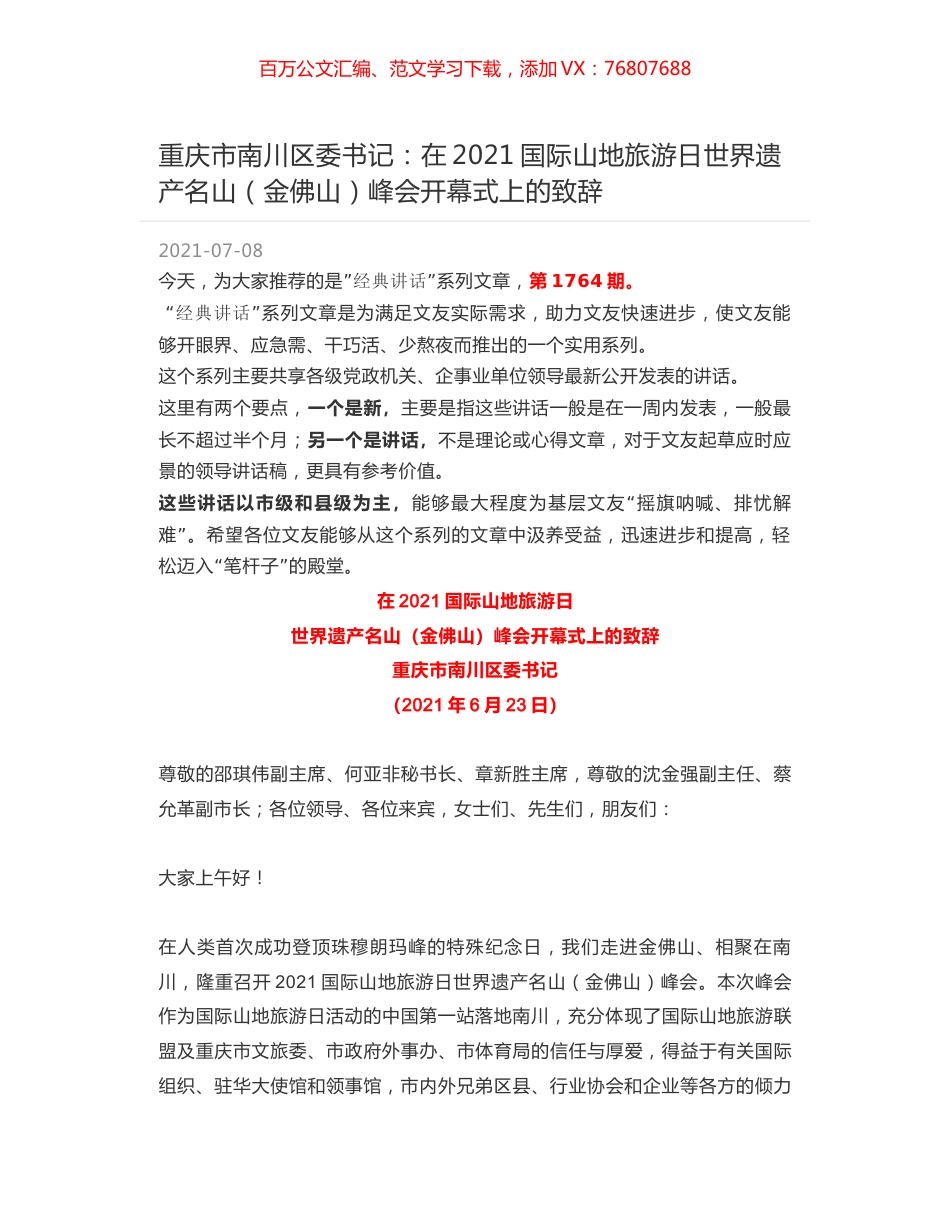 百万公文汇编、范文学习下载，添加 VX：76807688

重庆市南川区委书记：在 2021 国际山地旅游日世界遗产名山（金佛山）峰会开幕式上的致辞

2021-07-08

今天，为大家推荐的是”经典讲话”系列文章，第 1764 期。

“经典讲话”系列文章是为满足文友实际需求，助力文友快速进步，使文友能够开眼界、应急需、干巧活、少熬夜而推出的一个实用系列。

这个系列主要共享各级党政机关、企事业单位领导最新公开发表的讲话。

这里有两个要点，一个是新，主要是指这些讲话一般是在一周内发表，一般最长不超过半个月；另一个是讲话，不是理论或心得文章，对于文友起草应时应景的领导讲话稿，更具有参考价值。

这些讲话以市级和县级为主，能够最大程度为基层文友“摇旗呐喊、排忧解难”。希望各位文友能够从这个系列的文章中汲养受益，迅速进步和提高，轻松迈入“笔杆子”的殿堂。

在 2021 国际山地旅游日

世界遗产名山（金佛山）峰会开幕式上的致辞

重庆市南川区委书记

（2021 年 6 月 23 日）

尊敬的邵琪伟副主席、何亚非秘书长、章新胜主席，尊敬的沈金强副主任、蔡允革副市长；各位领导、各位来宾，女士们、先生们，朋友们：

大家上午好！

在人类首次成功登顶珠穆朗玛峰的特殊纪念日，我们走进金佛山、相聚在南川，隆重召开 2021 国际山地旅游日世界遗产名山（金佛山）峰会。本次峰会作为国际山地旅游日活动的中国第一站落地南川，充分体现了国际山地旅游联盟及重庆市文旅委、市政府外事办、市体育局的信任与厚爱，得益于有关国际组织、驻华大使馆和领事馆，市内外兄弟区县、行业协会和企业等各方的倾力